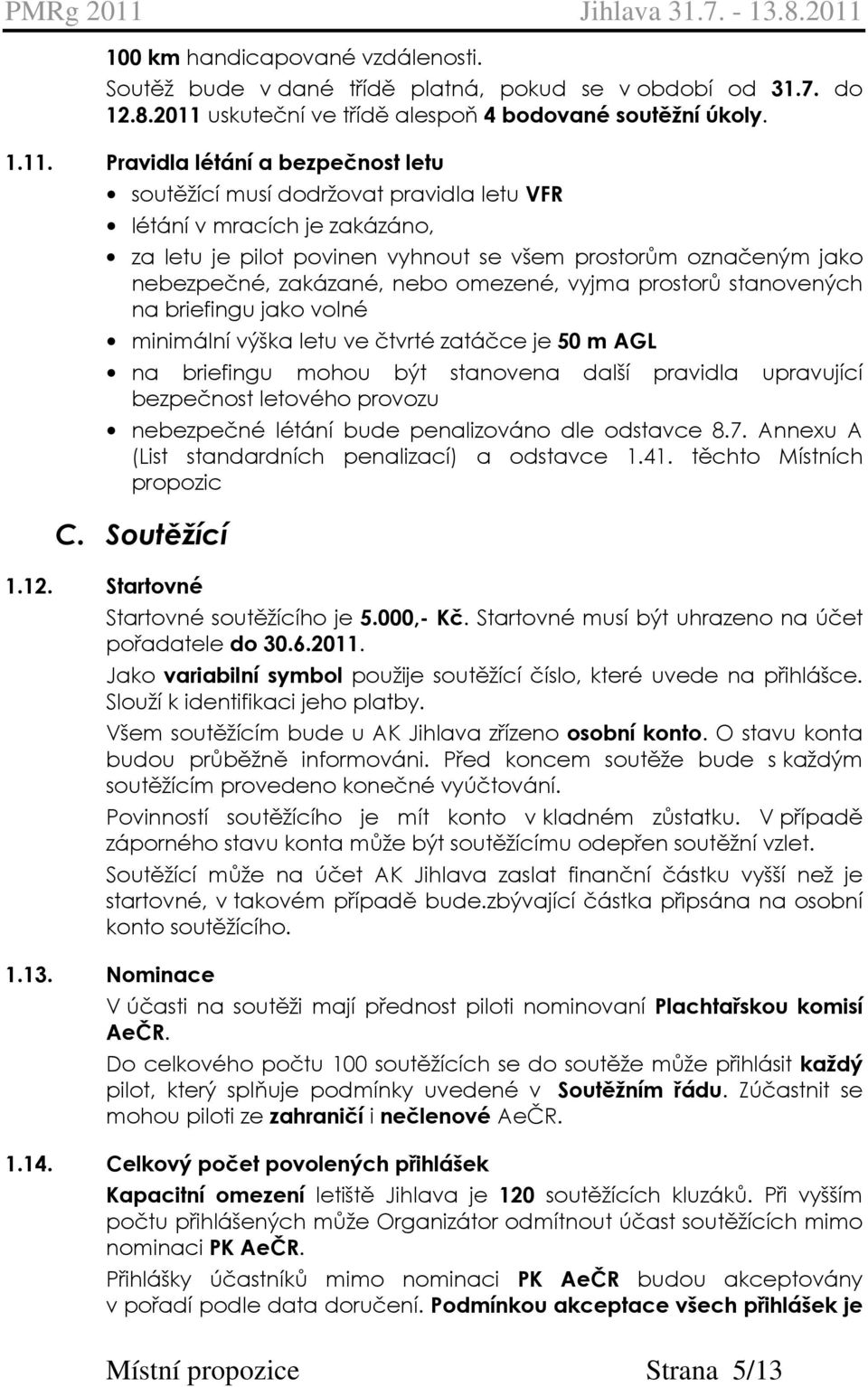 PMRg 2011 Jihlava 31.7. - 13.8.2011

100 km handicapované vzdálenosti.
Soutěž bude v dané třídě platná, pokud se v období od 31.7. do 12.8.2011 uskuteční ve třídě alespoň 4 bodované soutěžní úkoly.

1.11. Pravidla létání a bezpečnost letu

• soutěžící musí dodržovat pravidla letu VFR
• létání v mracích je zakázáno,
• za letu je pilot povinen vyhnout se všem prostorům označeným jako nebezpečné, zakázané, nebo omezené, vyjma prostorů stanovených na briefingu jako volné
• minimální výška letu ve čtvrté zatáčce je 50 m AGL
• na briefingu mohou být stanovena další pravidla upravující bezpečnost letového provozu
• nebezpečné létání bude penalizováno dle odstavce 8.7. Annexu A (List standardních penalizací) a odstavce 1.41. těchto Místních propozic

C. Soutěžící

1.12. Startovné

Startovné soutěžícího je 5.000,- Kč. Startovné musí být uhrazeno na účet pořadatele do 30.6.2011.

Jako variabilní symbol použije soutěžící číslo, které uvede na přihlášce. Slouží k identifikaci jeho platby.

Všem soutěžícím bude u AK Jihlava zřízeno osobní konto. O stavu konta budou průběžně informováni. Před koncem soutěže bude s každým soutěžícím provedeno konečné vyúčtování.

Povinností soutěžícího je mít konto v kladném zůstatku. V případě záporného stavu konta může být soutěžícímu odepřen soutěžní vzlet.

Soutěžící může na účet AK Jihlava zaslat finanční částku vyšší než je startovné, v takovém případě bude.zbývající částka připsána na osobní konto soutěžícího.

1.13. Nominace

V účasti na soutěži mají přednost piloti nominovaní Plachtařskou komisí AeČR.

Do celkového počtu 100 soutěžících se do soutěže může přihlásit každý pilot, který splňuje podmínky uvedené v Soutěžním řádu. Zúčastnit se mohou piloti ze zahraničí i nečlenové AeČR.

1.14. Celkový počet povolených přihlášek

Kapacitní omezení letiště Jihlava je 120 soutěžících kluzáků. Při vyšším počtu přihlášených může Organizátor odmítnout účast soutěžících mimo nominaci PK AeČR.

Přihlášky účastníků mimo nominaci PK AeČR budou akceptovány v pořadí podle data doručení. Podmínkou akceptace všech přihlášek je

Místní propozice Strana 5/13